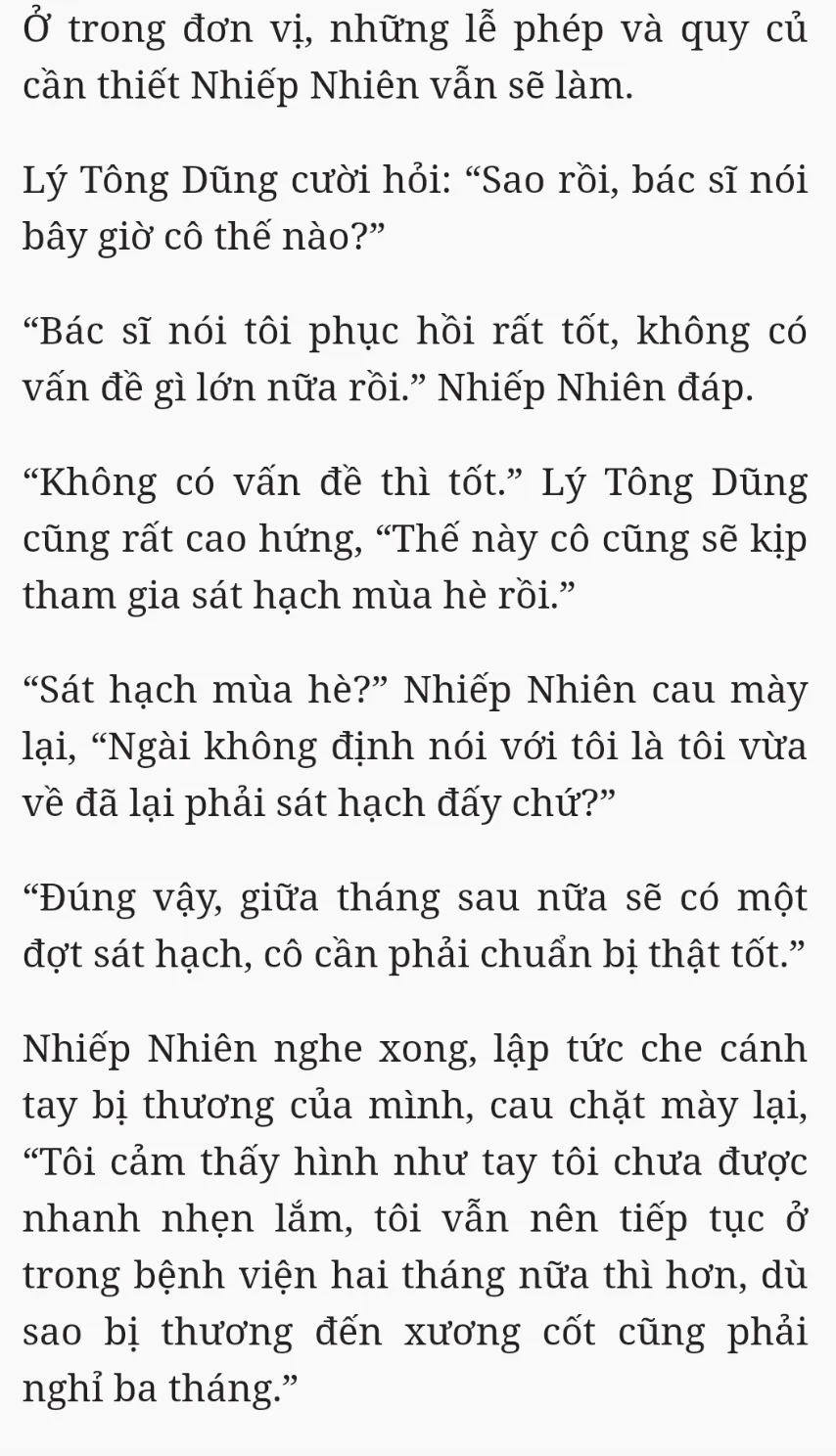 Ở trong đơn vị, những lễ phép và quy củ cần thiết Nhiếp Nhiên vẫn sẽ làm.

Lý Tông Dũng cười hỏi: "Sao rồi, bác sĩ nói bây giờ cô thế nào?"

"Bác sĩ nói tôi phục hồi rất tốt, không có vấn đề gì lớn nữa rồi." Nhiếp Nhiên đáp.

"Không có vấn đề thì tốt." Lý Tông Dũng cũng rất cao hứng, "Thế này cô cũng sẽ kịp tham gia sát hạch mùa hè rồi."

"Sát hạch mùa hè?" Nhiếp Nhiên cau mày lại, "Ngài không định nói với tôi là tôi vừa về đã lại phải sát hạch đấy chứ?"

"Đúng vậy, giữa tháng sau nữa sẽ có một đợt sát hạch, cô cần phải chuẩn bị thật tốt."

Nhiếp Nhiên nghe xong, lập tức che cánh tay bị thương của mình, cau chặt mày lại, "Tôi cảm thấy hình như tay tôi chưa được nhanh nhẹn lắm, tôi vẫn nên tiếp tục ở trong bệnh viện hai tháng nữa thì hơn, dù sao bị thương đến xương cốt cũng phải nghỉ ba tháng."